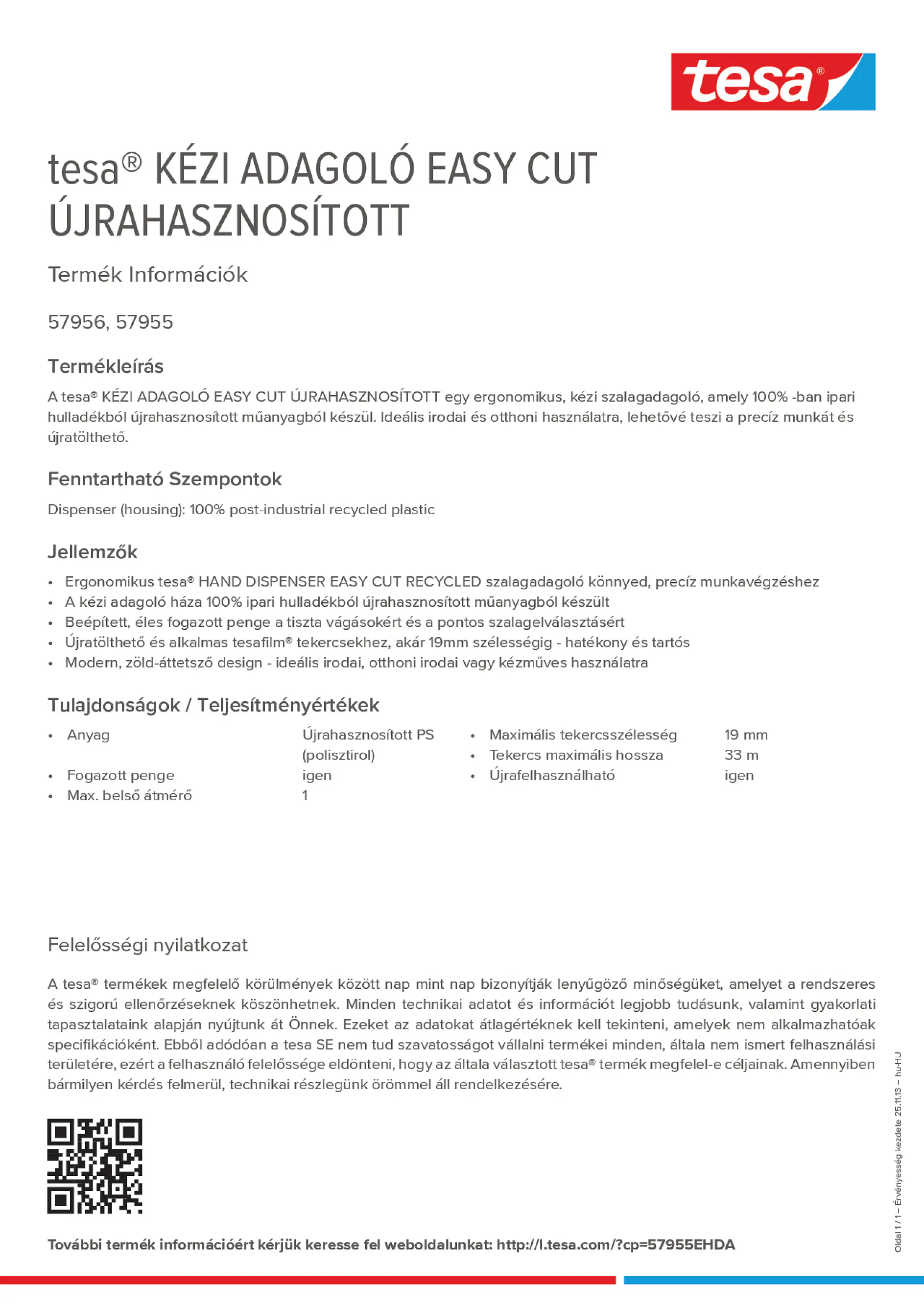 tesa®

tesa® KÉZI ADAGOLÓ EASY CUT ÚJRAHASZNOSÍTOTT

Termék Információk

57956, 57955

Termékleírás

A tesa® KÉZI ADAGOLÓ EASY CUT ÚJRAHASZNOSÍTOTT egy ergonomikus, kézi szalagadagoló, amely 100% -ban ipari hulladékból újrahasznosított műanyagból készül. Ideális irodai és otthoni használatra, lehetővé teszi a precíz munkát és újratölthető.

Fenntartható Szempontok

Dispenser (housing): 100% post-industrial recycled plastic

Jellemzők

• Ergonomikus tesa® HAND DISPENSER EASY CUT RECYCLED szalagadagoló könnyed, precíz munkavégzéshez
• A kézi adagoló háza 100% ipari hulladékból újrahasznosított műanyagból készült
• Beépített, éles fogazott penge a tiszta vágásokért és a pontos szalagelválasztásért
• Újratölthető és alkalmas tesafilm® tekercsekhez, akár 19mm szélességig - hatékony és tartós
• Modern, zöld-áttetsző design - ideális irodai, otthoni irodai vagy kézműves használatra

Tulajdonságok / Teljesítményértékek

• Anyag Újrahasznosított PS (polisztirol)
• Fogazott penge igen
• Max. belső átmérő 1

• Maximális tekercsszélesség 19 mm
• Tekercs maximális hossza 33 m
• Újrafelhasználható igen

Felelősségi nyilatkozat

A tesa® termékek megfelelő körülmények között nap mint nap bizonyítják lenyűgöző minőségüket, amelyet a rendszeres és szigorú ellenőrzéseknek köszönhetnek. Minden technikai adatot és információt legjobb tudásunk, valamint gyakorlati tapasztalataink alapján nyújtunk át Önnek. Ezeket az adatokat átlagértéknek kell tekinteni, amelyek nem alkalmazhatóak specifikációként. Ebből adódóan a tesa SE nem tud szavatosságot vállalni termékei minden, általa nem ismert felhasználási területére, ezért a felhasználó felelőssége eldönteni, hogy az általa választott tesa® termék megfelel-e céljainak. Amennyiben bármilyen kérdés felmerül, technikai részlegünk örömmel áll rendelkezésére.

További termék információért kérjük keresse fel weboldalunkat: http://l.tesa.com/?cp=57955EHDA

Oldal 1 / 1 – Érvényesség kezdete 25.11.13 – hu-HU